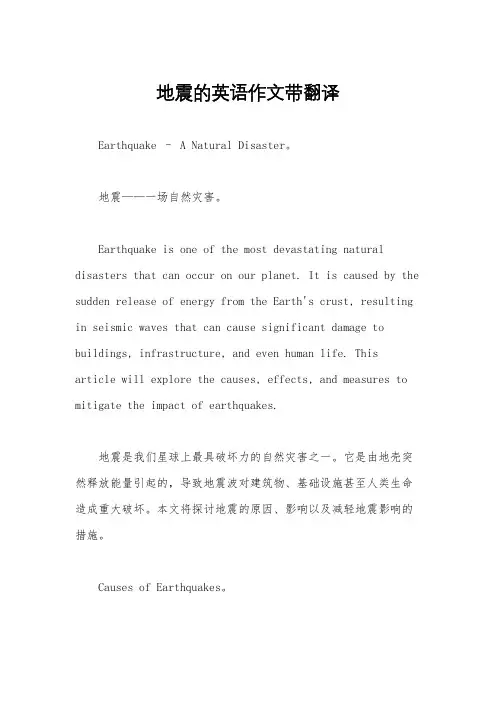 地震的英语作文带翻译

Earthquake – A Natural Disaster。

地震——一场自然灾害。

Earthquake is one of the most devastating natural disasters that can occur on our planet. It is caused by the sudden release of energy from the Earth's crust, resulting in seismic waves that can cause significant damage to buildings, infrastructure, and even human life. This article will explore the causes, effects, and measures to mitigate the impact of earthquakes.

地震是我们星球上最具破坏力的自然灾害之一。它是由地壳突然释放能量引起的，导致地震波对建筑物、基础设施甚至人类生命造成重大破坏。本文将探讨地震的原因、影响以及减轻地震影响的措施。

Causes of Earthquakes。